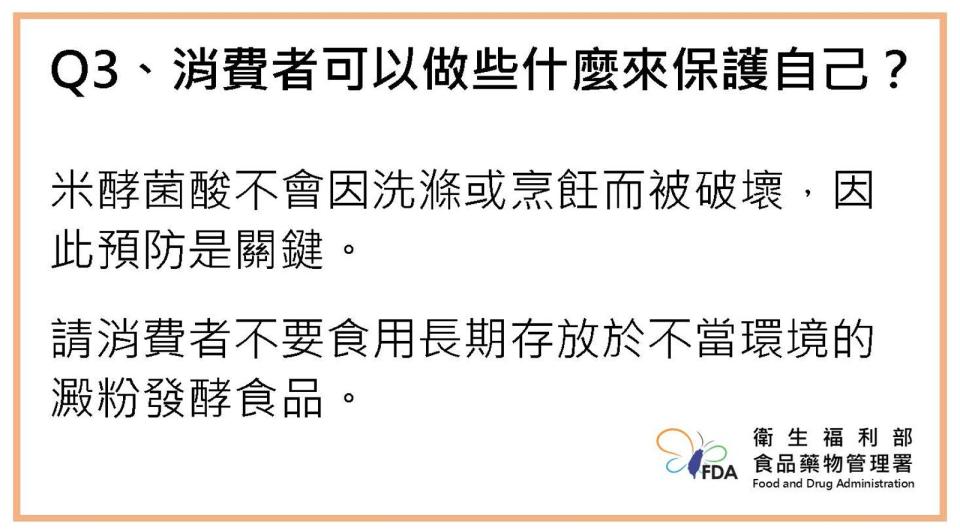 Q3、消費者可以做些什麼來保護自己？

米酵菌酸不會因洗滌或烹飪而被破壞，因此預防是關鍵。

請消費者不要食用長期存放於不當環境的澱粉發酵食品。

FDA
衛生福利部
食品藥物管理署
Food and Drug Administration